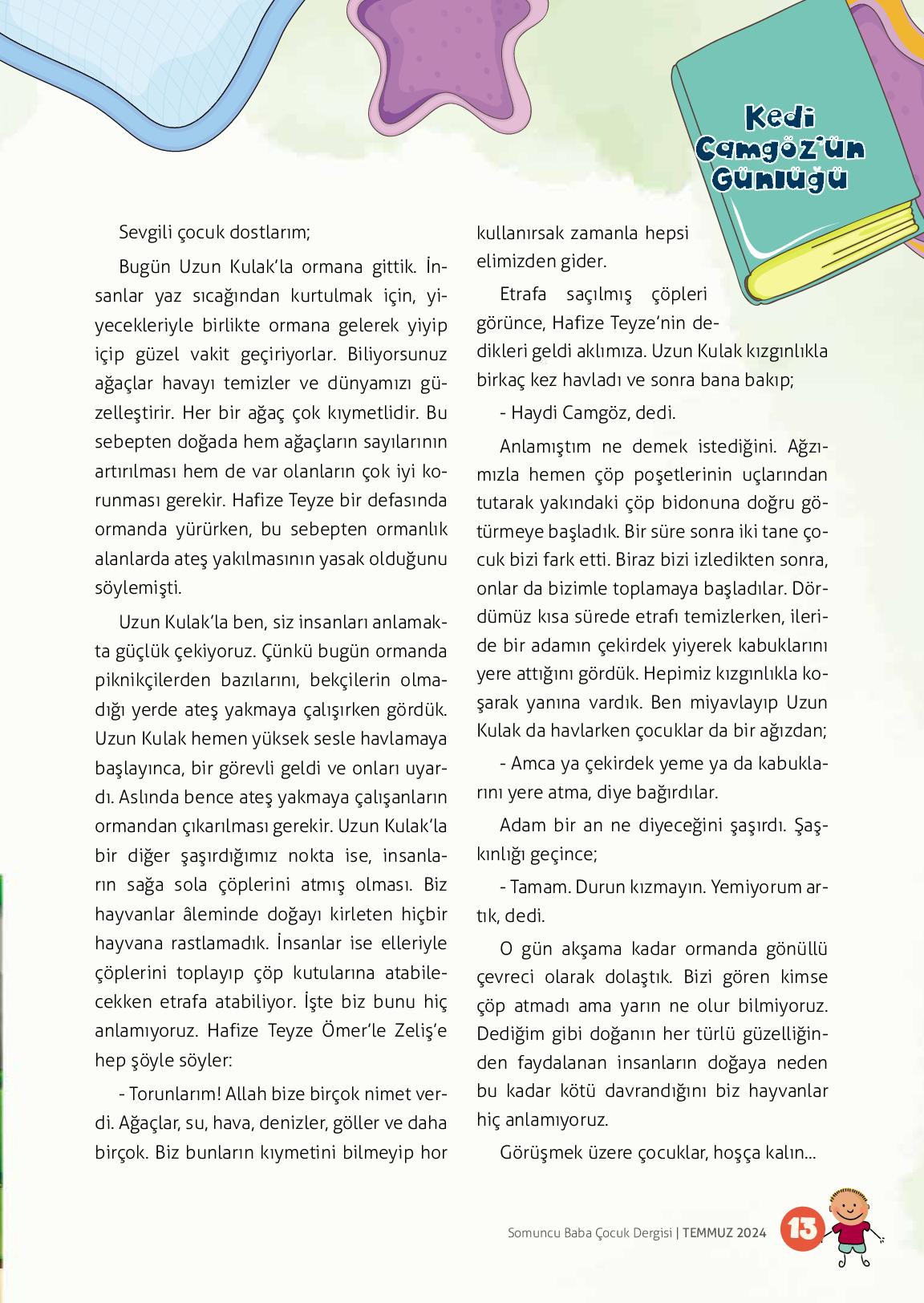 Kedi Camgöz'ün Günlüğü

Sevgili çocuk dostlarım;

Bugün Uzun Kulak'la ormana gittik. İnsanlar yaz sıcağından kurtulmak için, yiyecekleriyle birlikte ormana gelerek yiyip içip güzel vakit geçiriyorlar. Biliyorsunuz ağaçlar havayı temizler ve dünyamızı güzelleştirir. Her bir ağaç çok kıymetlidir. Bu sebepten doğada hem ağaçların sayılarının artırılması hem de var olanların çok iyi korunması gerekir. Hafize Teyze bir defasında ormanda yürürken, bu sebepten ormanlık alanlarda ateş yakılmasının yasak olduğunu söylemişti.

Uzun Kulak'la ben, siz insanları anlamakta güçlük çekiyoruz. Çünkü bugün ormanda piknikçilerden bazılarını, bekçilerin olmadığı yerde ateş yakmaya çalışırken gördük. Uzun Kulak hemen yüksek sesle havlamaya başlayınca, bir görevli geldi ve onları uyardı. Aslında bence ateş yakmaya çalışanların ormandan çıkarılması gerekir. Uzun Kulak'la bir diğer şaşırdığımız nokta ise, insanların sağa sola çöplerini atmış olması. Biz hayvanlar âleminde doğayı kirleten hiçbir hayvana rastlamadık. İnsanlar ise elleriyle çöplerini toplayıp çöp kutularına atabilecekken etrafa atabiliyor. İşte biz bunu hiç anlamıyoruz. Hafize Teyze Ömer'le Zeliş'e hep şöyle söyler:

- Torunlarım! Allah bize birçok nimet verdi. Ağaçlar, su, hava, denizler, göller ve daha birçok. Biz bunların kıymetini bilmeyip hor kullanırsak zamanla hepsi elimizden gider.

Etrafa saçılmış çöpleri görünce, Hafize Teyze'nin dedikleri geldi aklımıza. Uzun Kulak kızgınlıkla birkaç kez havladı ve sonra bana bakıp;

- Haydi Camgöz, dedi.

Anlamıştım ne demek istediğini. Ağzımızla hemen çöp poşetlerinin uçlarından tutarak yakındaki çöp bidonuna doğru götürmeye başladık. Bir süre sonra iki tane çocuk bizi fark etti. Biraz bizi izledikten sonra, onlar da bizimle toplamaya başladılar. Dördümüz kısa sürede etrafı temizlerken, ileride bir adamın çekirdek yiyerek kabuklarını yere attığını gördük. Hepimiz kızgınlıkla koşarak yanına vardık. Ben miyavlayıp Uzun Kulak da havlarken çocuklar da bir ağızdan;

- Amca ya çekirdek yeme ya da kabuklarını yere atma, diye bağırdılar.

Adam bir an ne diyeceğini şaşırdı. Şaşkınlığı geçince;

- Tamam. Durun kızmayın. Yemiyorum artık, dedi.

O gün akşama kadar ormanda gönüllü çevreci olarak dolaştık. Bizi gören kimse çöp atmadı ama yarın ne olur bilmiyoruz. Dediğim gibi doğanın her türlü güzelliğinden faydalanan insanların doğaya neden bu kadar kötü davrandığını biz hayvanlar hiç anlamıyoruz.

Görüşmek üzere çocuklar, hoşça kalın...

Somuncu Baba Çocuk Dergisi | TEMMUZ 2024 13